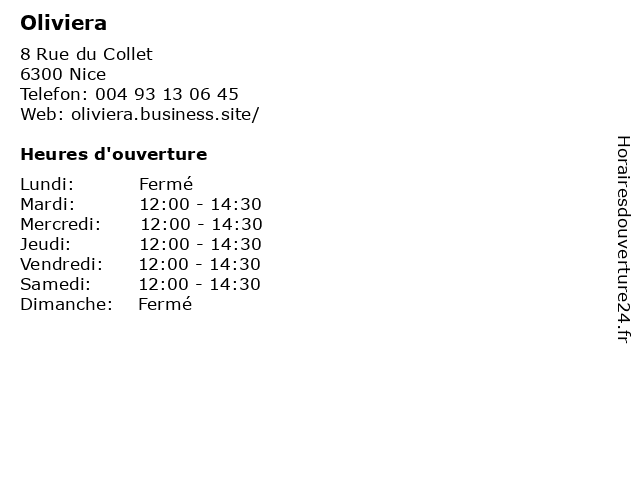 Oliviera

8 Rue du Collet
6300 Nice
Telefon: 004 93 13 06 45
Web: oliviera.business.site/

Heures d'ouverture

Lundi: Fermé
Mardi: 12:00 - 14:30
Mercredi: 12:00 - 14:30
Jeudi: 12:00 - 14:30
Vendredi: 12:00 - 14:30
Samedi: 12:00 - 14:30
Dimanche: Fermé

Horairesdouverture24.fr